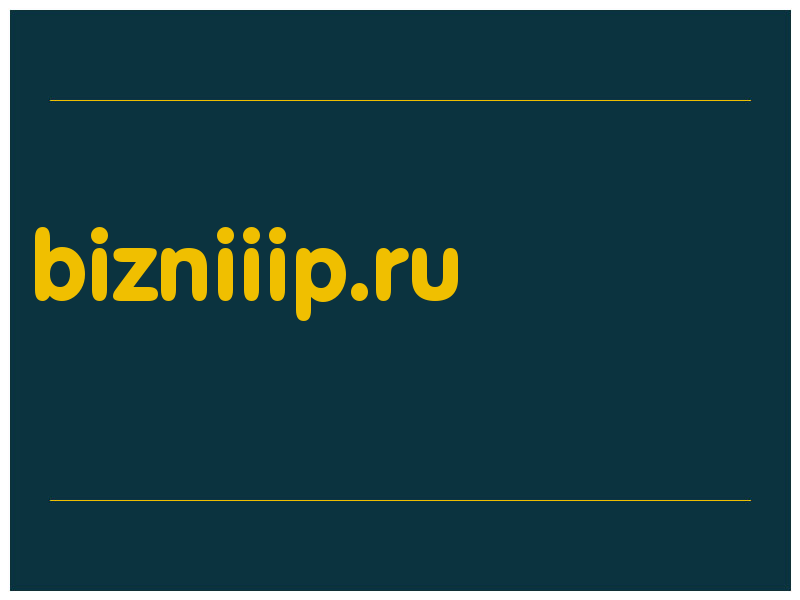 bizniiip.ru